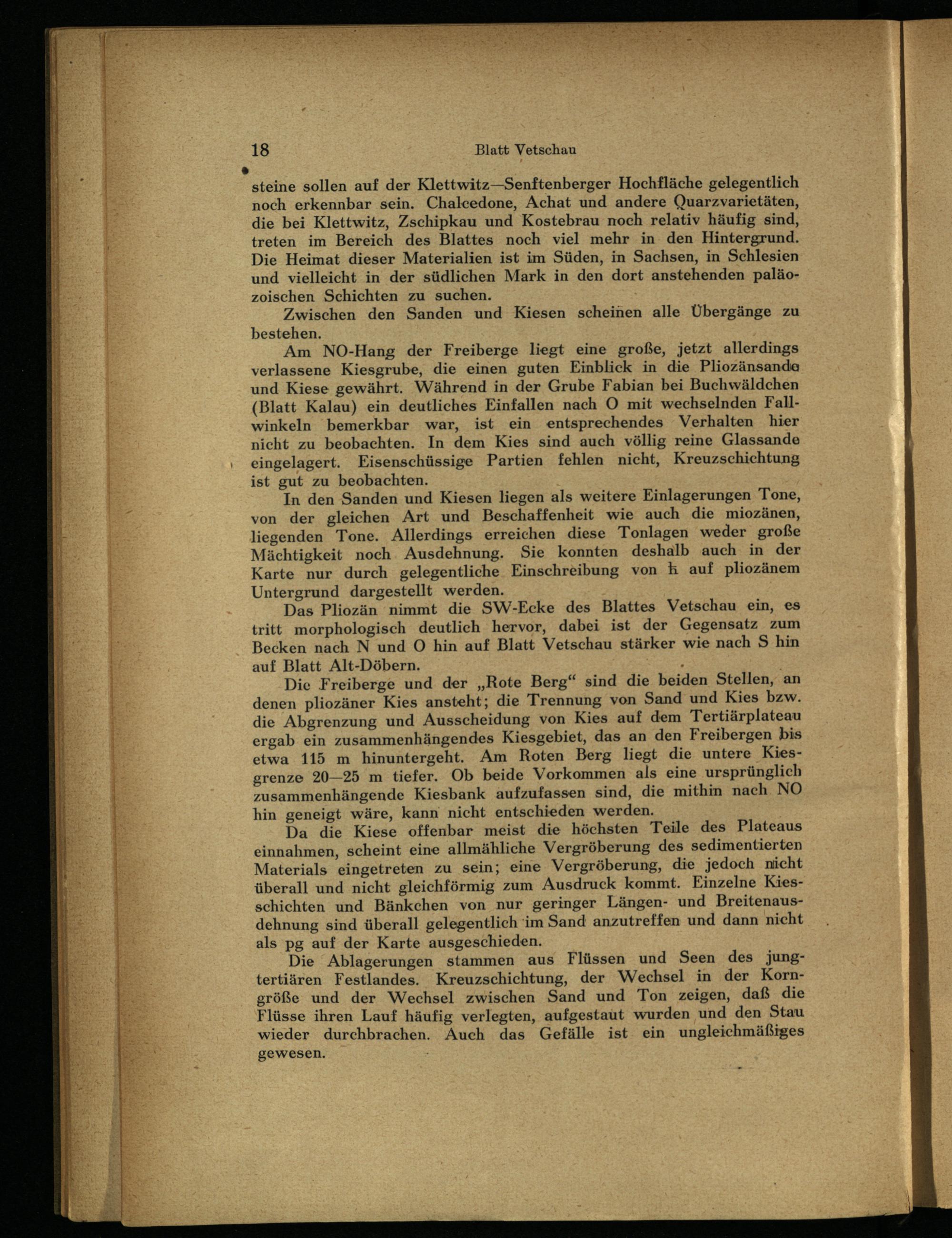 18 Blatt Vetschau

steine sollen auf der Klettwitz—Senftenberger Hochfläche gelegentlich noch erkennbar sein. Chalcedone, Achat und andere Quarzvarietäten, die bei Klettwitz, Zschipkau und Kostebrau noch relativ häufig sind, treten im Bereich des Blattes noch viel mehr in den Hintergrund. Die Heimat dieser Materialien ist im Süden, in Sachsen, in Schlesien und vielleicht in der südlichen Mark in den dort anstehenden paläozoischen Schichten zu suchen.

Zwischen den Sanden und Kiesen scheinen alle Übergänge zu bestehen.

Am NO-Hang der Freiberge liegt eine große, jetzt allerdings verlassene Kiesgrube, die einen guten Einblick in die Pliozänsande und Kiese gewährt. Während in der Grube Fabian bei Buchwäldchen (Blatt Kalau) ein deutliches Einfallen nach O mit wechselnden Fallwinkeln bemerkbar war, ist ein entsprechendes Verhalten hier nicht zu beobachten. In dem Kies sind auch völlig reine Glassande eingelagert. Eisenschüssige Partien fehlen nicht, Kreuzschichtung ist gut zu beobachten.

In den Sanden und Kiesen liegen als weitere Einlagerungen Tone, von der gleichen Art und Beschaffenheit wie auch die miozänen, liegenden Tone. Allerdings erreichen diese Tonlagen weder große Mächtigkeit noch Ausdehnung. Sie konnten deshalb auch in der Karte nur durch gelegentliche Einschreibung von h auf pliozänem Untergrund dargestellt werden.

Das Pliozän nimmt die SW-Ecke des Blattes Vetschau ein, es tritt morphologisch deutlich hervor, dabei ist der Gegensatz zum Becken nach N und O hin auf Blatt Vetschau stärker wie nach S hin auf Blatt Alt-Döbern.

Die Freiberge und der „Rote Berg“ sind die beiden Stellen, an denen pliozäner Kies ansteht; die Trennung von Sand und Kies bzw. die Abgrenzung und Ausscheidung von Kies auf dem Tertiärplateau ergab ein zusammenhängendes Kiesgebiet, das an den Freibergen bis etwa 115 m hinuntergeht. Am Roten Berg liegt die untere Kiesgrenze 20—25 m tiefer. Ob beide Vorkommen als eine ursprünglich zusammenhängende Kiesbank aufzufassen sind, die mithin nach NO hin geneigt wäre, kann nicht entschieden werden.

Da die Kiese offenbar meist die höchsten Teile des Plateaus einnahmen, scheint eine allmähliche Vergröberung des sedimentierten Materials eingetreten zu sein; eine Vergröberung, die jedoch nicht überall und nicht gleichförmig zum Ausdruck kommt. Einzelne Kiesschichten und Bänkchen von nur geringer Längen- und Breitenausdehnung sind überall gelegentlich im Sand anzutreffen und dann nicht als pg auf der Karte ausgeschieden.

Die Ablagerungen stammen aus Flüssen und Seen des jungtertiären Festlandes. Kreuzschichtung, der Wechsel in der Korngröße und der Wechsel zwischen Sand und Ton zeigen, daß die Flüsse ihren Lauf häufig verlegten, aufgestaut wurden und den Stau wieder durchbrachen. Auch das Gefälle ist ein ungleichmäßiges gewesen.